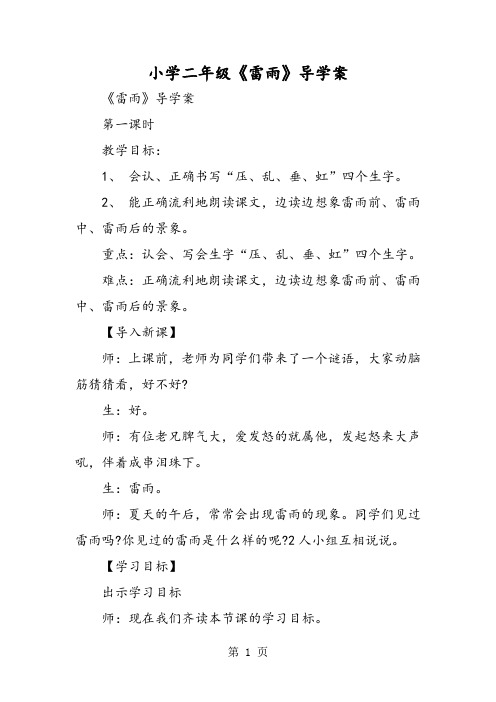 小学二年级《雷雨》导学案

《雷雨》导学案

第一课时

教学目标:

1、 会认、正确书写“压、乱、垂、虹”四个生字。

2、 能正确流利地朗读课文，边读边想象雷雨前、雷雨中、雷雨后的景象。

重点:认会、写会生字“压、乱、垂、虹”四个生字。

难点:正确流利地朗读课文，边读边想象雷雨前、雷雨中、雷雨后的景象。

【导入新课】

师:上课前，老师为同学们带来了一个谜语，大家动脑筋猜猜看，好不好?

生:好。

师:有位老兄脾气大，爱发怒的就属他，发起怒来大声吼，伴着成串泪珠下。

生:雷雨。

师:夏天的午后，常常会出现雷雨的现象。同学们见过雷雨吗?你见过的雷雨是什么样的呢?2人小组互相说说。

【学习目标】

出示学习目标

师:现在我们齐读本节课的学习目标。

第 1 页